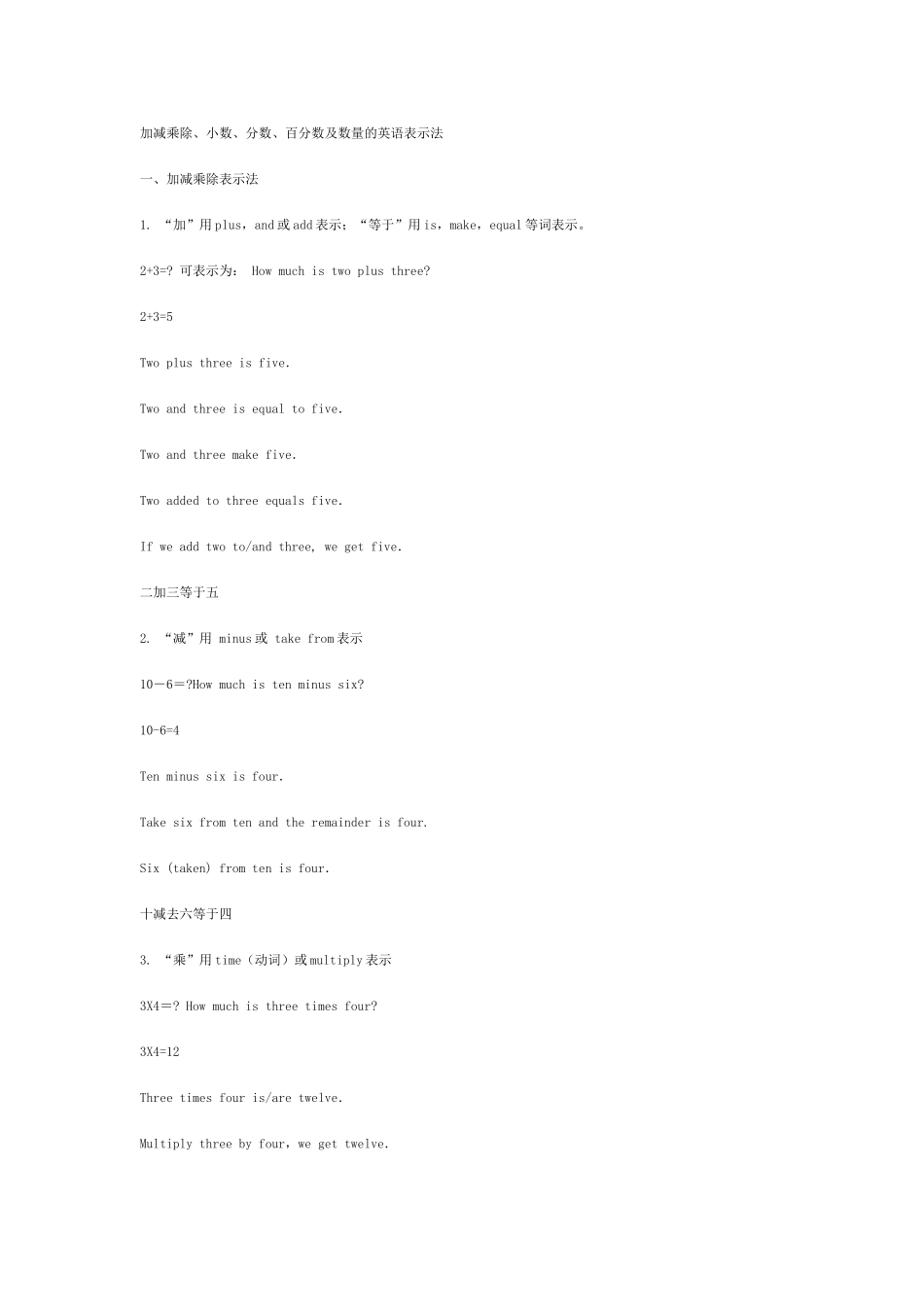 加减乘除、小数、分数、百分数及数量的英语表示法

一、加减乘除表示法

1. “加”用plus，and或add表示；“等于”用is，make，equal等词表示。

2+3=? 可表示为： How much is two plus three?

2+3=5

Two plus three is five.

Two and three is equal to five.

Two and three make five.

Two added to three equals five.

If we add two to/and three, we get five.

二加三等于五

2. “减”用 minus或 take from表示

10－6＝?How much is ten minus six?

10-6=4

Ten minus six is four.

Take six from ten and the remainder is four.

Six (taken) from ten is four.

十减去六等于四

3. “乘”用time（动词）或multiply表示

3X4＝? How much is three times four?

3X4=12

Three times four is/are twelve.

Multiply three by four，we get twelve.